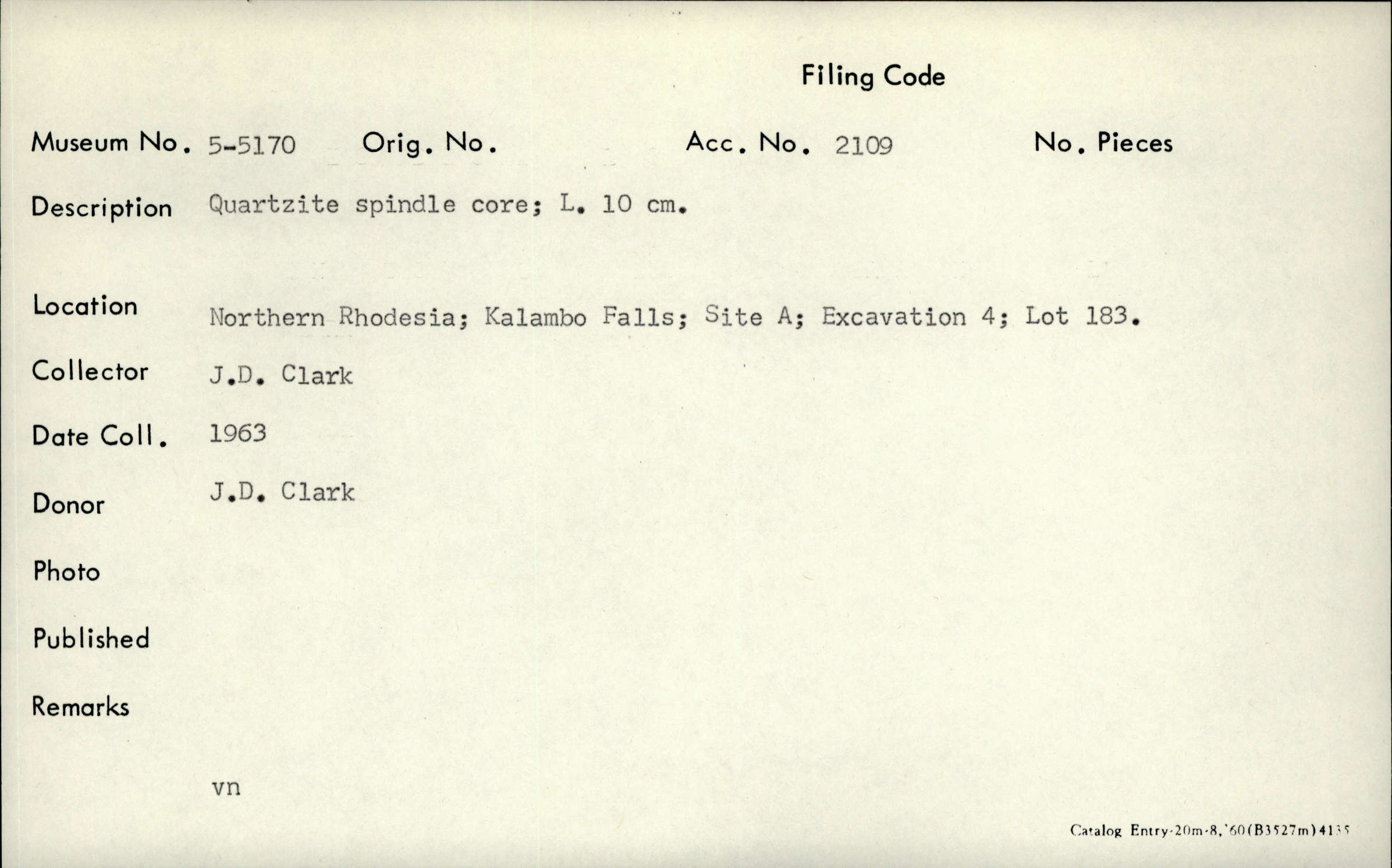 Filing Code

Museum No. 5-5170 Orig. No. Acc. No. 2109 No. Pieces

Description Quartzite spindle core; L. 10 cm.

Location Northern Rhodesia; Kalambo Falls; Site A; Excavation 4; Lot 183.

Collector J.D. Clark

Date Coll. 1963

Donor J.D. Clark

Photo

Published

Remarks

vn

Catalog Entry-20m-8,'60(B3527m)4135